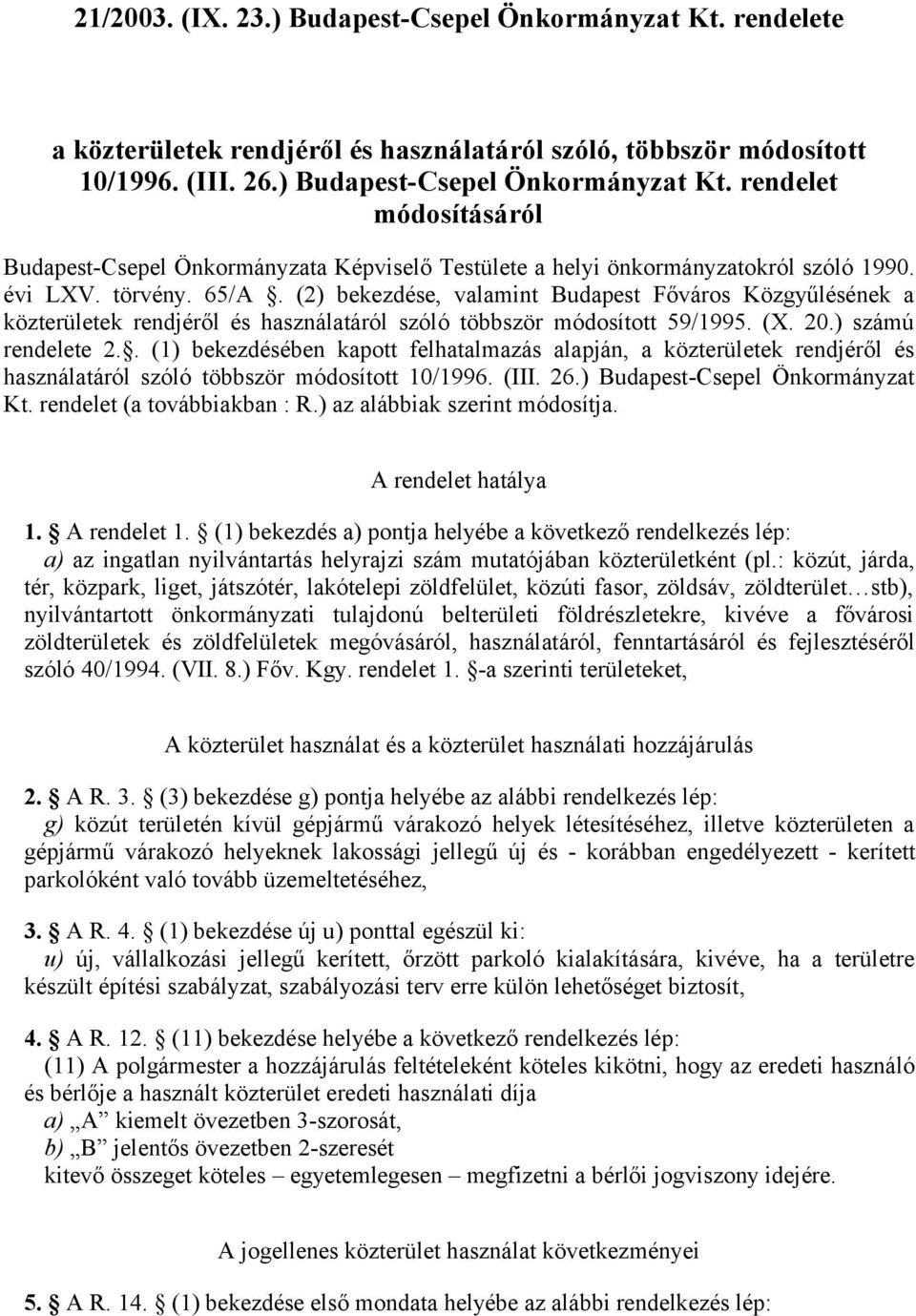 21/2003. (IX. 23.) Budapest-Csepel Önkormányzat Kt. rendelete

a közterületek rendjéről és használatáról szóló, többször módosított 10/1996. (III. 26.) Budapest-Csepel Önkormányzat Kt. rendelet módosításáról

Budapest-Csepel Önkormányzata Képviselő Testülete a helyi önkormányzatokról szóló 1990. évi LXV. törvény. 65/A . (2) bekezdése, valamint Budapest Főváros Közgyűlésének a közterületek rendjéről és használatáról szóló többször módosított 59/1995. (X. 20.) számú rendelete 2.. (1) bekezdésében kapott felhatalmazás alapján, a közterületek rendjéről és használatáról szóló többször módosított 10/1996. (III. 26.) Budapest-Csepel Önkormányzat Kt. rendelet (a továbbiakban : R.) az alábbiak szerint módosítja.

A rendelet hatálya

1. A rendelet 1. (1) bekezdés a) pontja helyébe a következő rendelkezés lép:
a) az ingatlan nyilvántartás helyrajzi szám mutatójában közterületként (pl.: közút, járda, tér, közpark, liget, játszótér, lakótelepi zöldfelület, közúti fasor, zöldsáv, zöldterület…stb), nyilvántartott önkormányzati tulajdonú belterületi földrészletekre, kivéve a fővárosi zöldterületek és zöldfelületek megóvásáról, használatáról, fenntartásáról és fejlesztéséről szóló 40/1994. (VII. 8.) Főv. Kgy. rendelet 1. -a szerinti területeket,

A közterület használat és a közterület használati hozzájárulás

2. A R. 3. (3) bekezdése g) pontja helyébe az alábbi rendelkezés lép:
g) közút területén kívül gépjármű várakozó helyek létesítéséhez, illetve közterületen a gépjármű várakozó helyeknek lakossági jellegű új és - korábban engedélyezett - kerített parkolóként való tovább üzemeltetéséhez,

3. A R. 4. (1) bekezdése új u) ponttal egészül ki:
u) új, vállalkozási jellegű kerített, őrzött parkoló kialakítására, kivéve, ha a területre készült építési szabályzat, szabályozási terv erre külön lehetőséget biztosít,

4. A R. 12. (11) bekezdése helyébe a következő rendelkezés lép:
(11) A polgármester a hozzájárulás feltételeként köteles kikötni, hogy az eredeti használó és bérlője a használt közterület eredeti használati díja
a) „A” kiemelt övezetben 3-szorosát,
b) „B” jelentős övezetben 2-szeresét
kitevő összeget köteles – egyetemlegesen – megfizetni a bérlői jogviszony idejére.

A jogellenes közterület használat következményei

5. A R. 14. (1) bekezdése első mondata helyébe az alábbi rendelkezés lép: